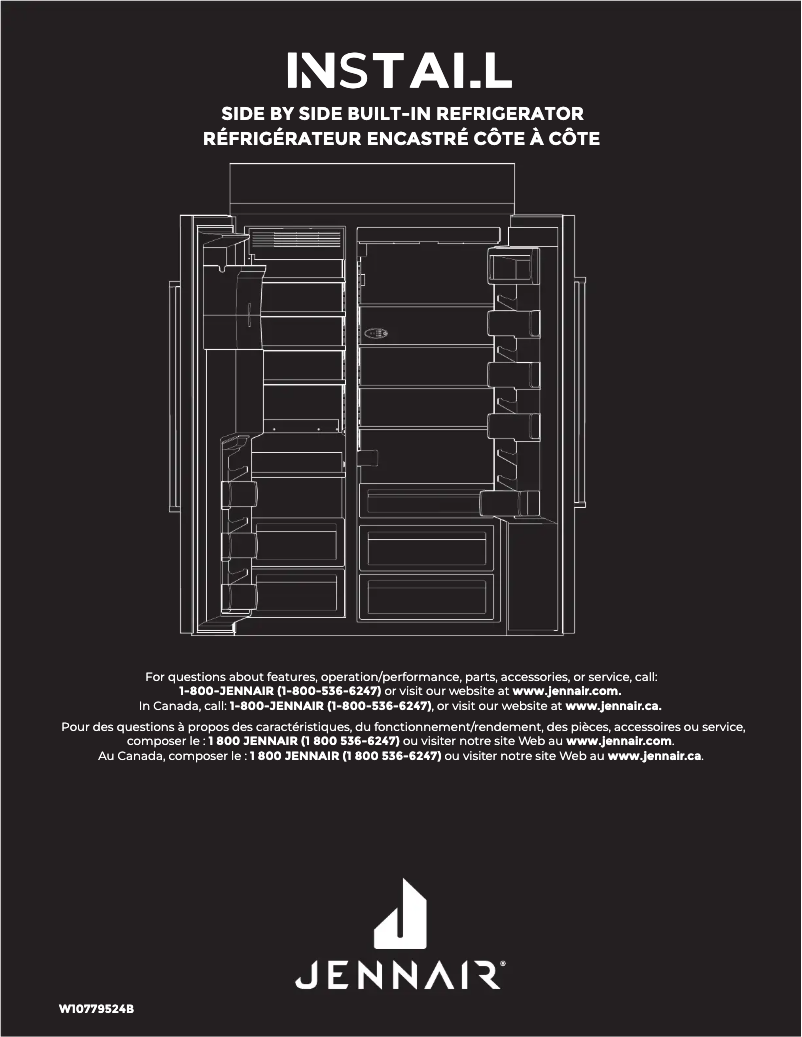 INSTALL

SIDE BY SIDE BUILT-IN REFRIGERATOR
RÉFRIGÉRATEUR ENCASTRÉ CÔTE À CÔTE

For questions about features, operation/performance, parts, accessories, or service, call: 1-800-JENNAIR (1-800-536-6247) or visit our website at www.jennair.com.
In Canada, call: 1-800-JENNAIR (1-800-536-6247), or visit our website at www.jennair.ca.

Pour des questions à propos des caractéristiques, du fonctionnement/rendement, des pièces, accessoires ou service, composer le : 1 800 JENNAIR (1 800 536-6247) ou visiter notre site Web au www.jennair.com.
Au Canada, composer le : 1 800 JENNAIR (1 800 536-6247) ou visiter notre site Web au www.jennair.ca.

JENNAIR®

W10779524B